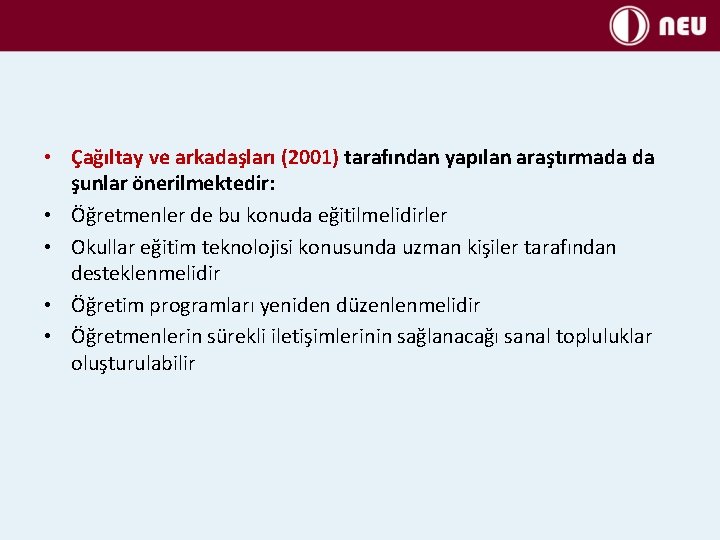 NEU

• Çağıltay ve arkadaşları (2001) tarafından yapılan araştırmada da şunlar önerilmektedir:
• Öğretmenler de bu konuda eğitilmelidirler
• Okullar eğitim teknolojisi konusunda uzman kişiler tarafından desteklenmelidir
• Öğretim programları yeniden düzenlenmelidir
• Öğretmenlerin sürekli iletişimlerinin sağlanacağı sanal topluluklar oluşturulabilir